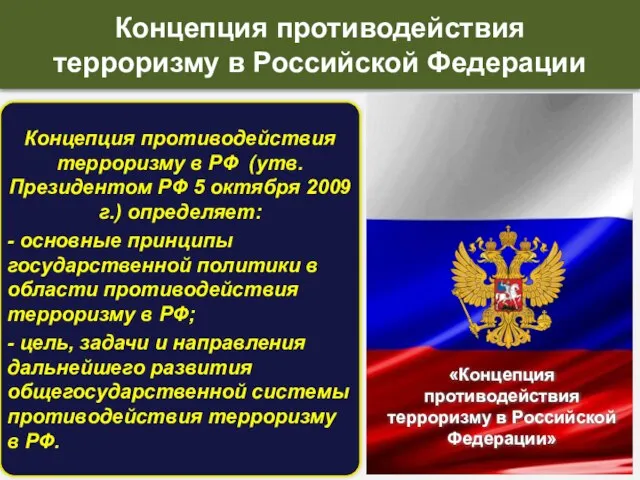 Концепция противодействия терроризму в Российской Федерации

Концепция противодействия терроризму в РФ (утв. Президентом РФ 5 октября 2009 г.) определяет:

- основные принципы государственной политики в области противодействия терроризму в РФ;

- цель, задачи и направления дальнейшего развития общегосударственной системы противодействия терроризму в РФ.

«Концепция противодействия терроризму в Российской Федерации»